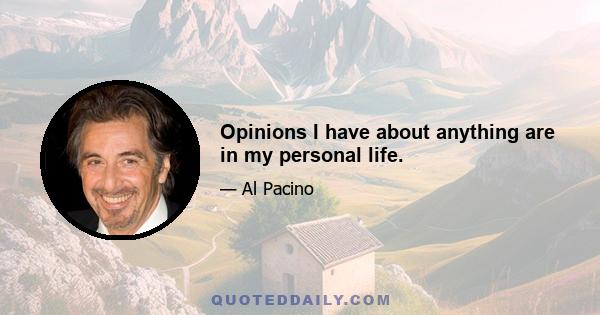 Opinions I have about anything are in my personal life.

— Al Pacino

QUOTEDDAILY.COM